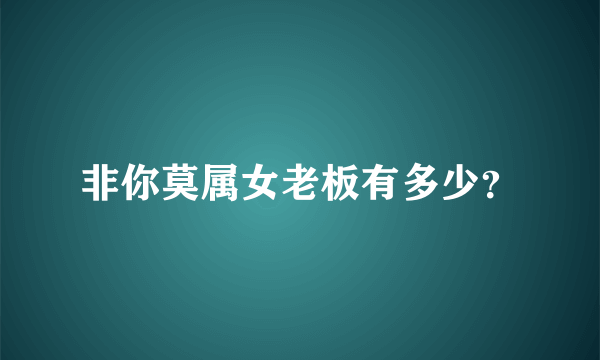 非你莫属女老板有多少?